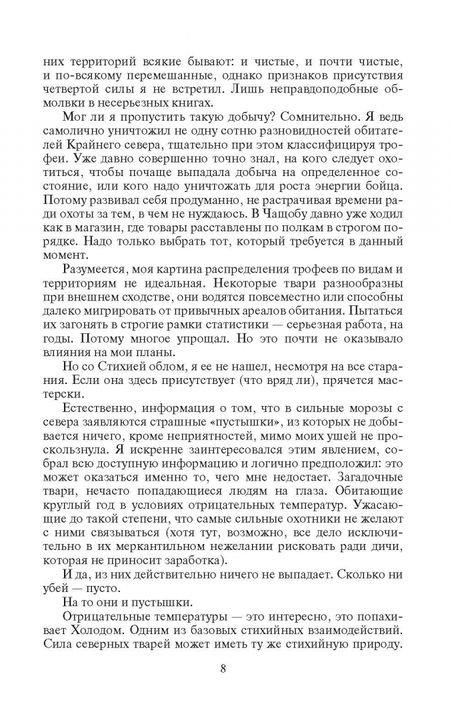 них территорий всякие бывают: и чистые, и почти чистые, и по-всякому перемешанные, однако признаков присутствия четвертой силы я не встретил. Лишь неправдоподобные обмолвки в несерьезных книгах.

Мог ли я пропустить такую добычу? Сомнительно. Я ведь самолично уничтожил не одну сотню разновидностей обитателей Крайнего севера, тщательно при этом классифицируя трофеи. Уже давно совершенно точно знал, на кого следует охотиться, чтобы почаще выпадала добыча на определенное состояние, или кого надо уничтожать для роста энергии бойца. Потому развивал себя продуманно, не растрачивая времени ради охоты за тем, в чем не нуждаюсь. В Чащобу давно уже ходил как в магазин, где товары расставлены по полкам в строгом порядке. Надо только выбрать тот, который требуется в данный момент.

Разумеется, моя картина распределения трофеев по видам и территориям не идеальная. Некоторые твари разнообразны при внешнем сходстве, они водятся повсеместно или способны далеко мигрировать от привычных ареалов обитания. Пытаться их загонять в строгие рамки статистики — серьезная работа, на годы. Потому многое упрощал. Но это почти не оказывало влияния на мои планы.

Но со Стихией облом, я ее не нашел, несмотря на все старания. Если она здесь присутствует (что вряд ли), прячется мастерски.

Естественно, информация о том, что в сильные морозы с севера заявляются страшные «пустышки», из которых не добывается ничего, кроме неприятностей, мимо моих ушей не проскользнула. Я искренне заинтересовался этим явлением, собрал всю доступную информацию и логично предположил: это может оказаться именно то, чего мне недостает. Загадочные твари, нечасто попадающиеся людям на глаза. Обитающие круглый год в условиях отрицательных температур. Ужасающие до такой степени, что самые сильные охотники не желают с ними связываться (хотя тут, возможно, все дело исключительно в их меркантильном нежелании рисковать ради дичи, которая не приносит заработка).

И да, из них действительно ничего не выпадает. Сколько ни убей — пусто.

На то они и пустышки.

Отрицательные температуры — это интересно, это попахивает Холодом. Одним из базовых стихийных взаимодействий. Сила северных тварей может иметь ту же стихийную природу.

8